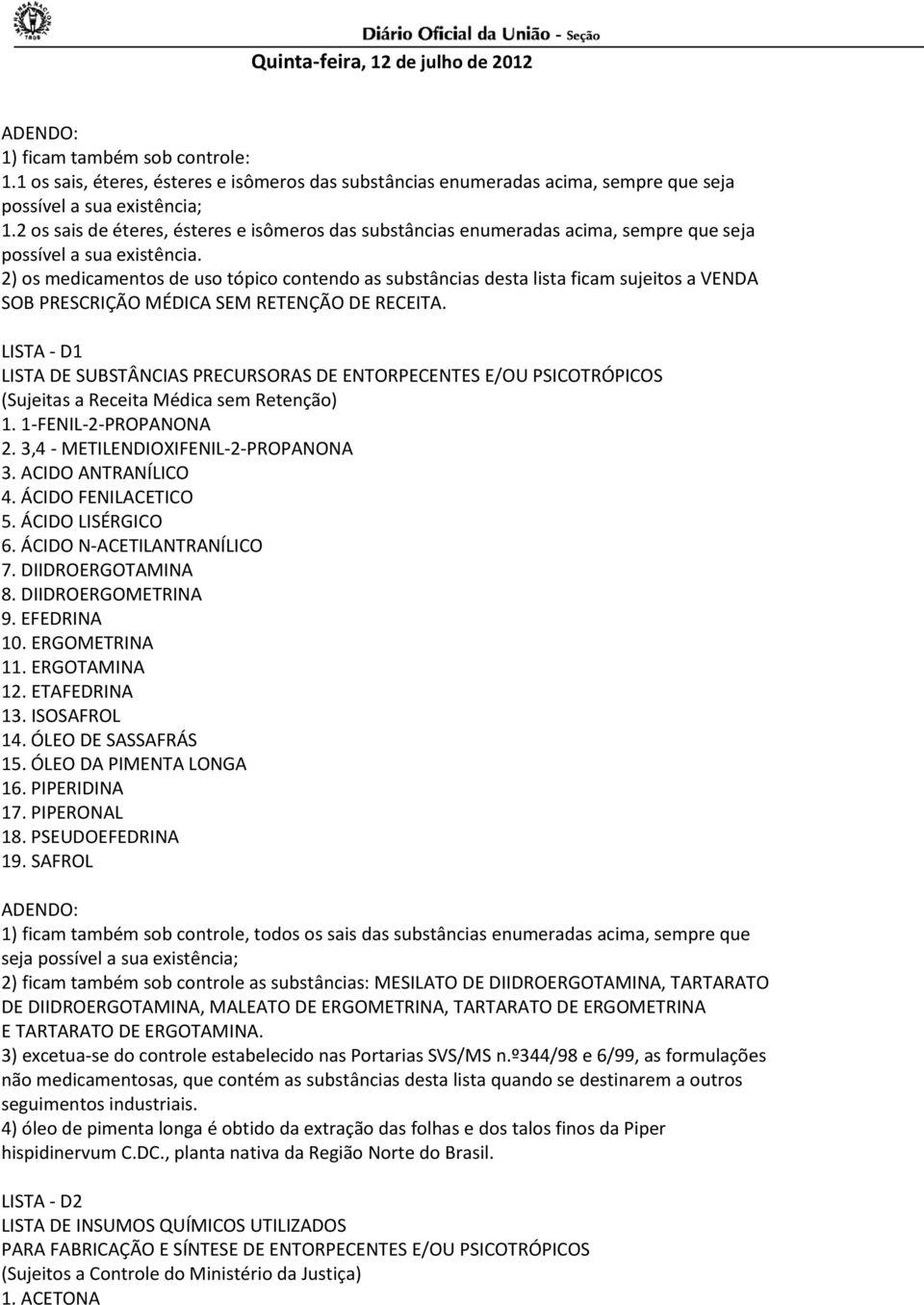 Diário Oficial da União - Seção
Quinta-feira, 12 de julho de 2012

ADENDO:
1) ficam também sob controle:
1.1 os sais, éteres, ésteres e isômeros das substâncias enumeradas acima, sempre que seja possível a sua existência;
1.2 os sais de éteres, ésteres e isômeros das substâncias enumeradas acima, sempre que seja possível a sua existência.
2) os medicamentos de uso tópico contendo as substâncias desta lista ficam sujeitos a VENDA SOB PRESCRIÇÃO MÉDICA SEM RETENÇÃO DE RECEITA.

LISTA - D1
LISTA DE SUBSTÂNCIAS PRECURSORAS DE ENTORPECENTES E/OU PSICOTRÓPICOS
(Sujeitas a Receita Médica sem Retenção)
1. 1-FENIL-2-PROPANONA
2. 3,4 - METILENDIOXIFENIL-2-PROPANONA
3. ACIDO ANTRANÍLICO
4. ÁCIDO FENILACETICO
5. ÁCIDO LISÉRGICO
6. ÁCIDO N-ACETILANTRANÍLICO
7. DIIDROERGOTAMINA
8. DIIDROERGOMETRINA
9. EFEDRINA
10. ERGOMETRINA
11. ERGOTAMINA
12. ETAFEDRINA
13. ISOSAFROL
14. ÓLEO DE SASSAFRÁS
15. ÓLEO DA PIMENTA LONGA
16. PIPERIDINA
17. PIPERONAL
18. PSEUDOEFEDRINA
19. SAFROL

ADENDO:
1) ficam também sob controle, todos os sais das substâncias enumeradas acima, sempre que seja possível a sua existência;
2) ficam também sob controle as substâncias: MESILATO DE DIIDROERGOTAMINA, TARTARATO DE DIIDROERGOTAMINA, MALEATO DE ERGOMETRINA, TARTARATO DE ERGOMETRINA E TARTARATO DE ERGOTAMINA.
3) excetua-se do controle estabelecido nas Portarias SVS/MS n.º344/98 e 6/99, as formulações não medicamentosas, que contém as substâncias desta lista quando se destinarem a outros seguimentos industriais.
4) óleo de pimenta longa é obtido da extração das folhas e dos talos finos da Piper hispidinervum C.DC., planta nativa da Região Norte do Brasil.

LISTA - D2
LISTA DE INSUMOS QUÍMICOS UTILIZADOS
PARA FABRICAÇÃO E SÍNTESE DE ENTORPECENTES E/OU PSICOTRÓPICOS
(Sujeitos a Controle do Ministério da Justiça)
1. ACETONA